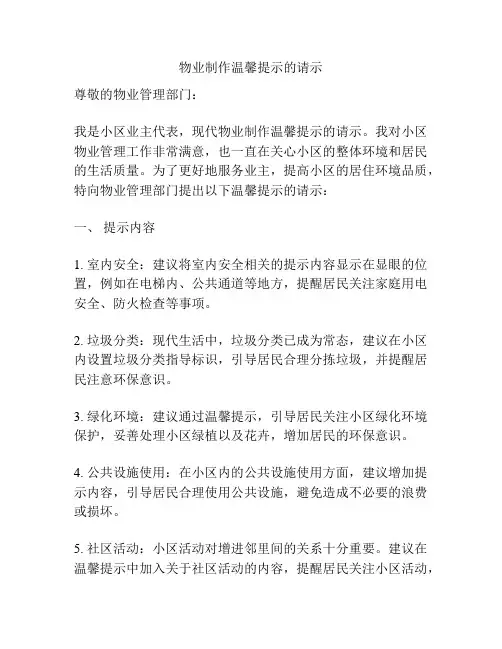 物业制作温馨提示的请示

尊敬的物业管理部门：

我是小区业主代表，现代物业制作温馨提示的请示。我对小区物业管理工作非常满意，也一直在关心小区的整体环境和居民的生活质量。为了更好地服务业主，提高小区的居住环境品质，特向物业管理部门提出以下温馨提示的请示：

一、 提示内容

1. 室内安全：建议将室内安全相关的提示内容显示在显眼的位置，例如在电梯内、公共通道等地方，提醒居民关注家庭用电安全、防火检查等事项。

2. 垃圾分类：现代生活中，垃圾分类已成为常态，建议在小区内设置垃圾分类指导标识，引导居民合理分拣垃圾，并提醒居民注意环保意识。

3. 绿化环境：建议通过温馨提示，引导居民关注小区绿化环境保护，妥善处理小区绿植以及花卉，增加居民的环保意识。

4. 公共设施使用：在小区内的公共设施使用方面，建议增加提示内容，引导居民合理使用公共设施，避免造成不必要的浪费或损坏。

5. 社区活动：小区活动对增进邻里间的关系十分重要。建议在温馨提示中加入关于社区活动的内容，提醒居民关注小区活动，